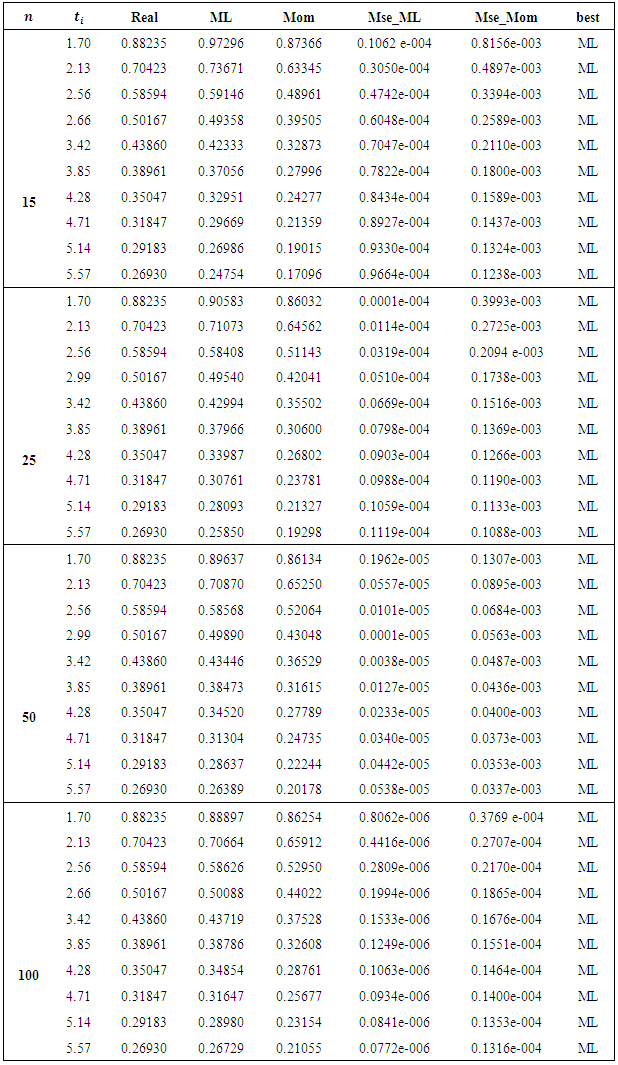 | $n$ | $t_i$ | Real | ML | Mom | Mse_ML | Mse_Mom | best |
|---|---|---|---|---|---|---|---|
| 15 | 1.70 | 0.88235 | 0.97296 | 0.87366 | 0.1062 e-004 | 0.8156e-003 | ML |
| | 2.13 | 0.70423 | 0.73671 | 0.63345 | 0.3050e-004 | 0.4897e-003 | ML |
| | 2.56 | 0.58594 | 0.59146 | 0.48961 | 0.4742e-004 | 0.3394e-003 | ML |
| | 2.66 | 0.50167 | 0.49358 | 0.39505 | 0.6048e-004 | 0.2589e-003 | ML |
| | 3.42 | 0.43860 | 0.42333 | 0.32873 | 0.7047e-004 | 0.2110e-003 | ML |
| | 3.85 | 0.38961 | 0.37056 | 0.27996 | 0.7822e-004 | 0.1800e-003 | ML |
| | 4.28 | 0.35047 | 0.32951 | 0.24277 | 0.8434e-004 | 0.1589e-003 | ML |
| | 4.71 | 0.31847 | 0.29669 | 0.21359 | 0.8927e-004 | 0.1437e-003 | ML |
| | 5.14 | 0.29183 | 0.26986 | 0.19015 | 0.9330e-004 | 0.1324e-003 | ML |
| | 5.57 | 0.26930 | 0.24754 | 0.17096 | 0.9664e-004 | 0.1238e-003 | ML |
| 25 | 1.70 | 0.88235 | 0.90583 | 0.86032 | 0.0001e-004 | 0.3993e-003 | ML |
| | 2.13 | 0.70423 | 0.71073 | 0.64562 | 0.0114e-004 | 0.2725e-003 | ML |
| | 2.56 | 0.58594 | 0.58408 | 0.51143 | 0.0319e-004 | 0.2094 e-003 | ML |
| | 2.99 | 0.50167 | 0.49540 | 0.42041 | 0.0510e-004 | 0.1738e-003 | ML |
| | 3.42 | 0.43860 | 0.42994 | 0.35502 | 0.0669e-004 | 0.1516e-003 | ML |
| | 3.85 | 0.38961 | 0.37966 | 0.30600 | 0.0798e-004 | 0.1369e-003 | ML |
| | 4.28 | 0.35047 | 0.33987 | 0.26802 | 0.0903e-004 | 0.1266e-003 | ML |
| | 4.71 | 0.31847 | 0.30761 | 0.23781 | 0.0988e-004 | 0.1190e-003 | ML |
| | 5.14 | 0.29183 | 0.28093 | 0.21327 | 0.1059e-004 | 0.1133e-003 | ML |
| | 5.57 | 0.26930 | 0.25850 | 0.19298 | 0.1119e-004 | 0.1088e-003 | ML |
| 50 | 1.70 | 0.88235 | 0.89637 | 0.86134 | 0.1962e-005 | 0.1307e-003 | ML |
| | 2.13 | 0.70423 | 0.70870 | 0.65250 | 0.0557e-005 | 0.0895e-003 | ML |
| | 2.56 | 0.58594 | 0.58568 | 0.52064 | 0.0101e-005 | 0.0684e-003 | ML |
| | 2.99 | 0.50167 | 0.49890 | 0.43048 | 0.0001e-005 | 0.0563e-003 | ML |
| | 3.42 | 0.43860 | 0.43446 | 0.36529 | 0.0038e-005 | 0.0487e-003 | ML |
| | 3.85 | 0.38961 | 0.38473 | 0.31615 | 0.0127e-005 | 0.0436e-003 | ML |
| | 4.28 | 0.35047 | 0.34520 | 0.27789 | 0.0233e-005 | 0.0400e-003 | ML |
| | 4.71 | 0.31847 | 0.31304 | 0.24735 | 0.0340e-005 | 0.0373e-003 | ML |
| | 5.14 | 0.29183 | 0.28637 | 0.22244 | 0.0442e-005 | 0.0353e-003 | ML |
| | 5.57 | 0.26930 | 0.26389 | 0.20178 | 0.0538e-005 | 0.0337e-003 | ML |
| 100 | 1.70 | 0.88235 | 0.88897 | 0.86254 | 0.8062e-006 | 0.3769 e-004 | ML |
| | 2.13 | 0.70423 | 0.70664 | 0.65912 | 0.4416e-006 | 0.2707e-004 | ML |
| | 2.56 | 0.58594 | 0.58626 | 0.52950 | 0.2809e-006 | 0.2170e-004 | ML |
| | 2.66 | 0.50167 | 0.50088 | 0.44022 | 0.1994e-006 | 0.1865e-004 | ML |
| | 3.42 | 0.43860 | 0.43719 | 0.37528 | 0.1533e-006 | 0.1676e-004 | ML |
| | 3.85 | 0.38961 | 0.38786 | 0.32608 | 0.1249e-006 | 0.1551e-004 | ML |
| | 4.28 | 0.35047 | 0.34854 | 0.28761 | 0.1063e-006 | 0.1464e-004 | ML |
| | 4.71 | 0.31847 | 0.31647 | 0.25677 | 0.0934e-006 | 0.1400e-004 | ML |
| | 5.14 | 0.29183 | 0.28980 | 0.23154 | 0.0841e-006 | 0.1353e-004 | ML |
| | 5.57 | 0.26930 | 0.26729 | 0.21055 | 0.0772e-006 | 0.1316e-004 | ML |